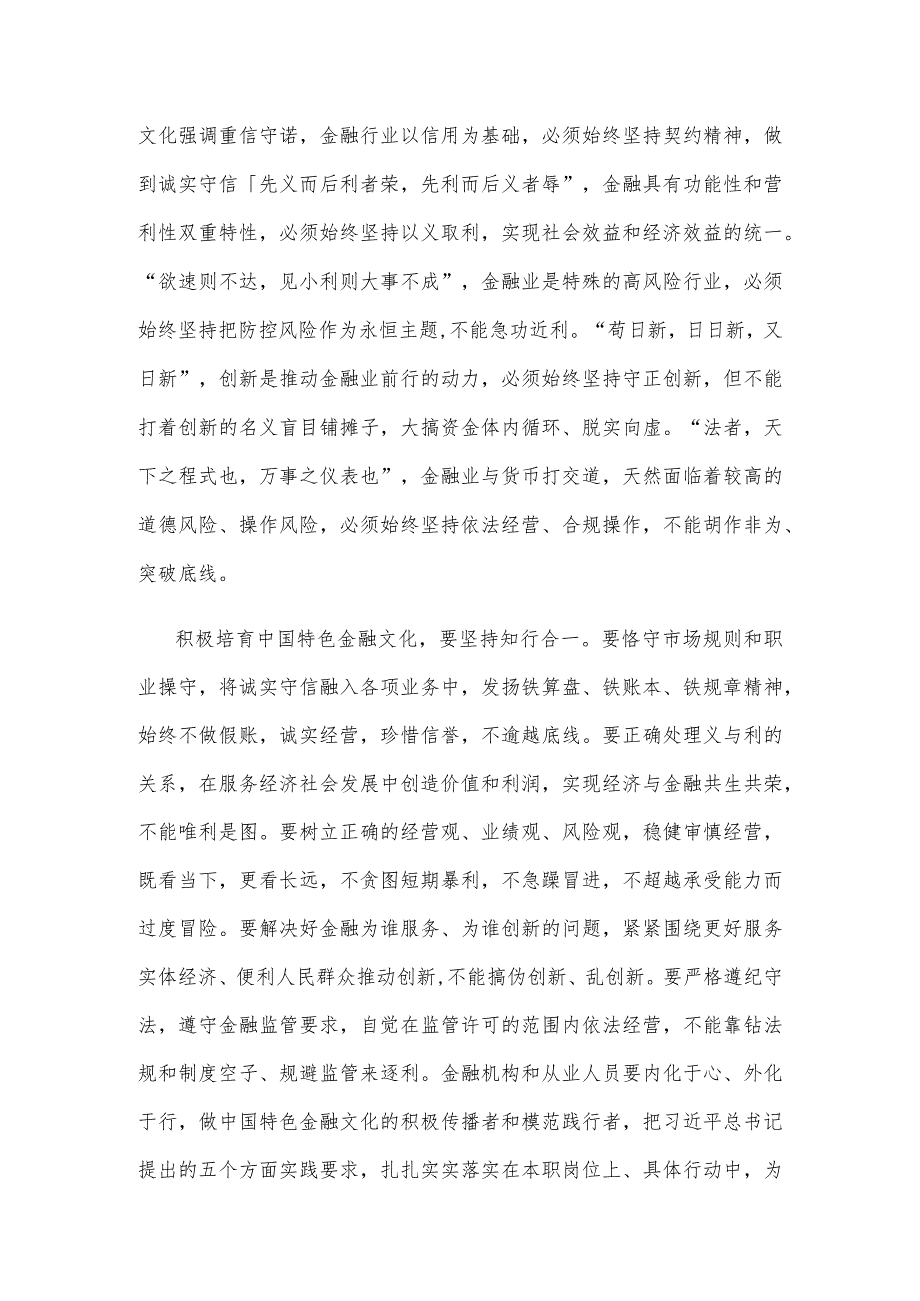 文化强调重信守诺，金融行业以信用为基础，必须始终坚持契约精神，做到诚实守信「先义而后利者荣，先利而后义者辱”，金融具有功能性和营利性双重特性，必须始终坚持以义取利，实现社会效益和经济效益的统一。“欲速则不达，见小利则大事不成”，金融业是特殊的高风险行业，必须始终坚持把防控风险作为永恒主题，不能急功近利。“苟日新，日日新，又日新”，创新是推动金融业前行的动力，必须始终坚持守正创新，但不能打着创新的名义盲目铺摊子，大搞资金体内循环、脱实向虚。“法者，天下之程式也，万事之仪表也”，金融业与货币打交道，天然面临着较高的道德风险、操作风险，必须始终坚持依法经营、合规操作，不能胡作非为、突破底线。

积极培育中国特色金融文化，要坚持知行合一。要恪守市场规则和职业操守，将诚实守信融入各项业务中，发扬铁算盘、铁账本、铁规章精神，始终不做假账，诚实经营，珍惜信誉，不逾越底线。要正确处理义与利的关系，在服务经济社会发展中创造价值和利润，实现经济与金融共生共荣，不能唯利是图。要树立正确的经营观、业绩观、风险观，稳健审慎经营，既看当下，更看长远，不贪图短期暴利，不急躁冒进，不超越承受能力而过度冒险。要解决好金融为谁服务、为谁创新的问题，紧紧围绕更好服务实体经济、便利人民群众推动创新，不能搞伪创新、乱创新。要严格遵纪守法，遵守金融监管要求，自觉在监管许可的范围内依法经营，不能靠钻法规和制度空子、规避监管来逐利。金融机构和从业人员要内化于心、外化于行，做中国特色金融文化的积极传播者和模范践行者，把习近平总书记提出的五个方面实践要求，扎扎实实落实在本职岗位上、具体行动中，为